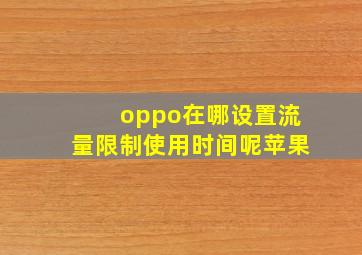 oppo在哪设置流量限制使用时间呢苹果